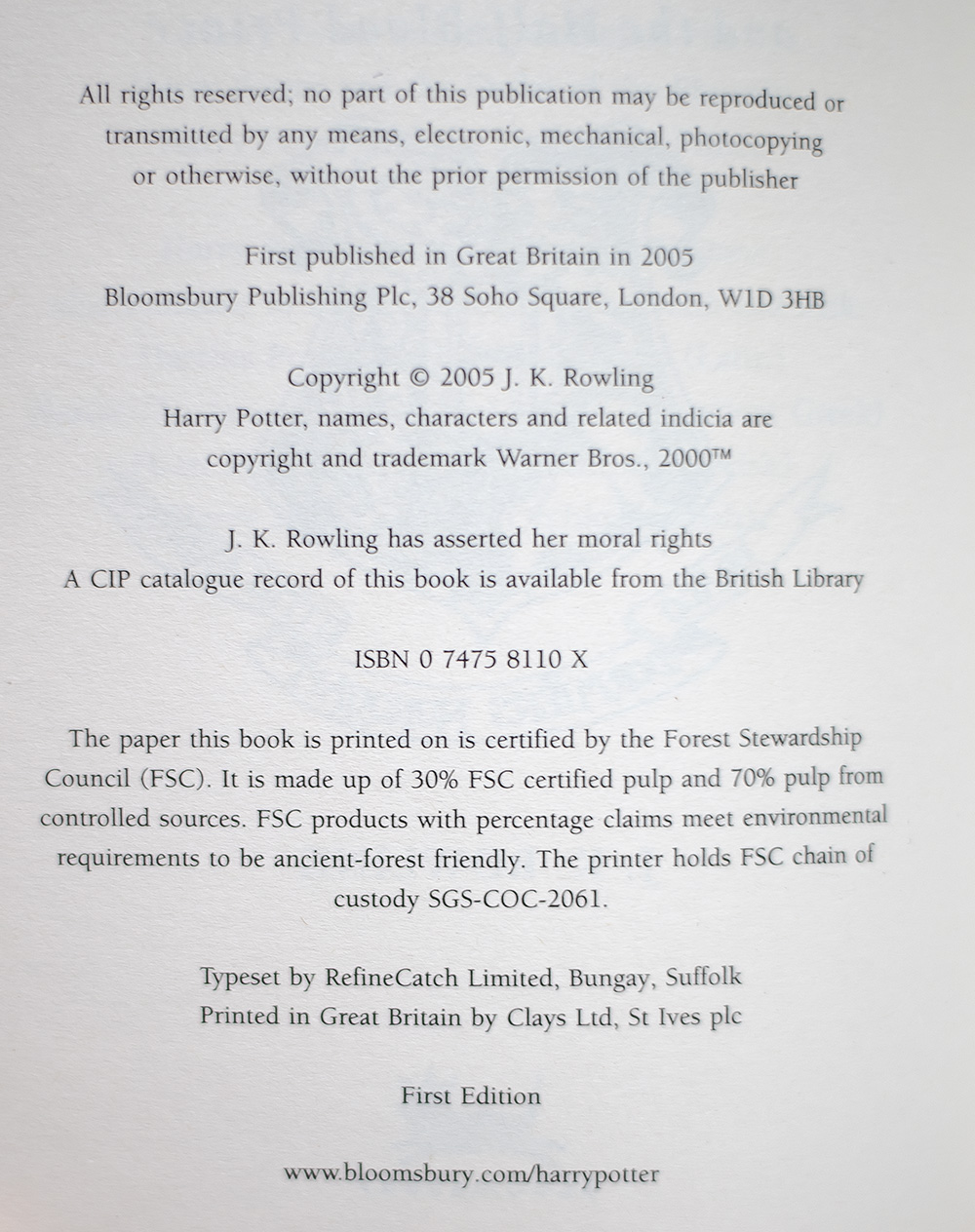 All rights reserved; no part of this publication may be reproduced or transmitted by any means, electronic, mechanical, photocopying or otherwise, without the prior permission of the publisher

First published in Great Britain in 2005
Bloomsbury Publishing Plc, 38 Soho Square, London, W1D 3HB

Copyright © 2005 J. K. Rowling
Harry Potter, names, characters and related indicia are copyright and trademark Warner Bros., 2000™

J. K. Rowling has asserted her moral rights
A CIP catalogue record of this book is available from the British Library

ISBN 0 7475 8110 X

The paper this book is printed on is certified by the Forest Stewardship Council (FSC). It is made up of 30% FSC certified pulp and 70% pulp from controlled sources. FSC products with percentage claims meet environmental requirements to be ancient-forest friendly. The printer holds FSC chain of custody SGS-COC-2061.

Typeset by RefineCatch Limited, Bungay, Suffolk
Printed in Great Britain by Clays Ltd, St Ives plc

First Edition

www.bloomsbury.com/harrypotter